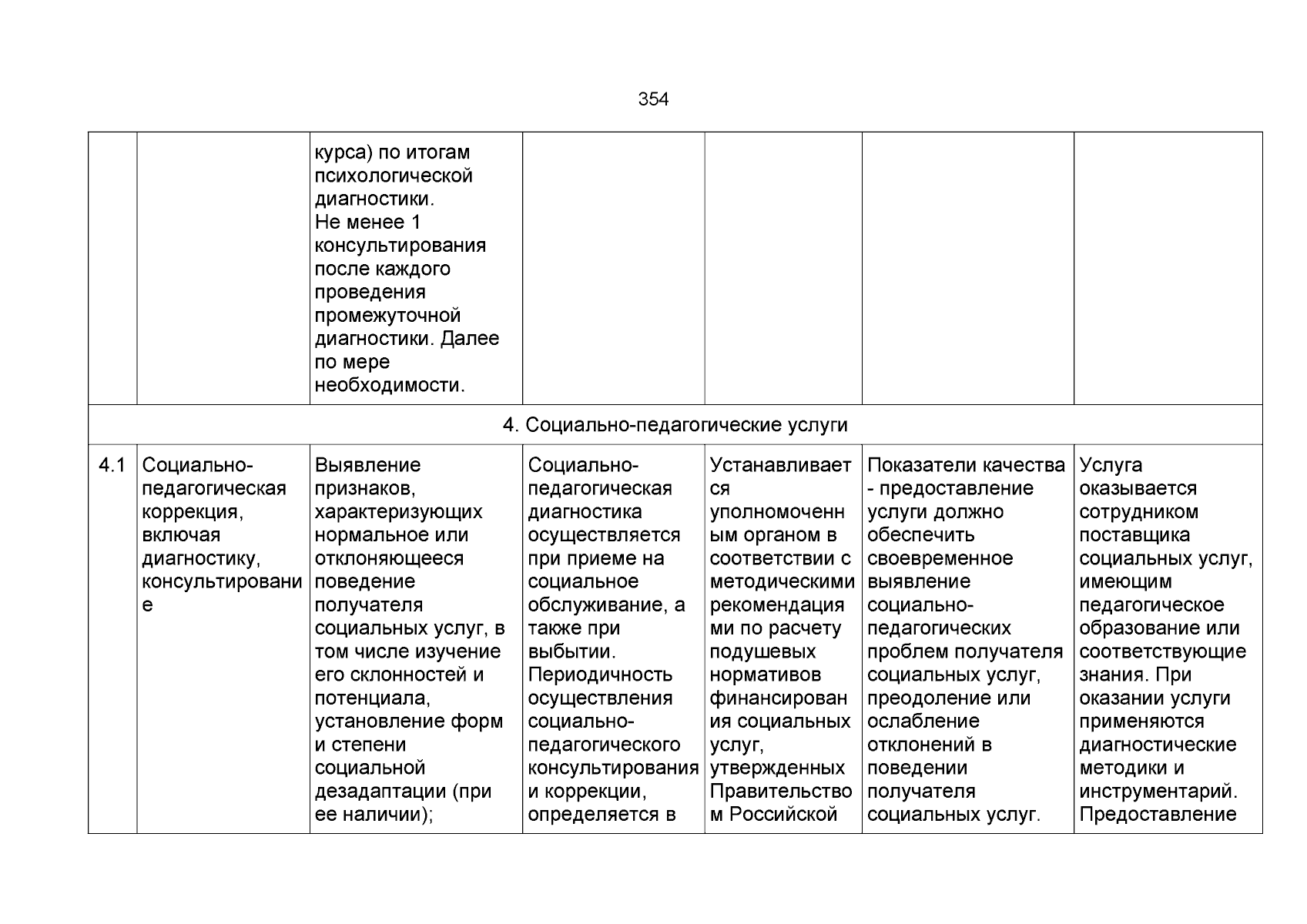 354

|  |  | курса) по итогам психологической диагностики. Не менее 1 консультирования после каждого проведения промежуточной диагностики. Далее по мере необходимости. |  |  |  |  |
|---|---|---|---|---|---|---|
| 4. Социально-педагогические услуги |  |  |  |  |  |  |
| 4.1 | Социально-педагогическая коррекция, включая диагностику, консультирование | Выявление признаков, характеризующих нормальное или отклоняющееся поведение получателя социальных услуг, в том числе изучение его склонностей и потенциала, установление форм и степени социальной дезадаптации (при ее наличии); | Социально-педагогическая диагностика осуществляется при приеме на социальное обслуживание, а также при выбытии. Периодичность осуществления социально-педагогического консультирования и коррекции, определяется в | Устанавливается уполномоченным органом в соответствии с методическими рекомендациями по расчету подушевых нормативов финансирования социальных услуг, утвержденных Правительством Российской | Показатели качества - предоставление услуги должно обеспечить своевременное выявление социально-педагогических проблем получателя социальных услуг, преодоление или ослабление отклонений в поведении получателя социальных услуг. | Услуга оказывается сотрудником поставщика социальных услуг, имеющим педагогическое образование или соответствующие знания. При оказании услуги применяются диагностические методики и инструментарий. Предоставление |